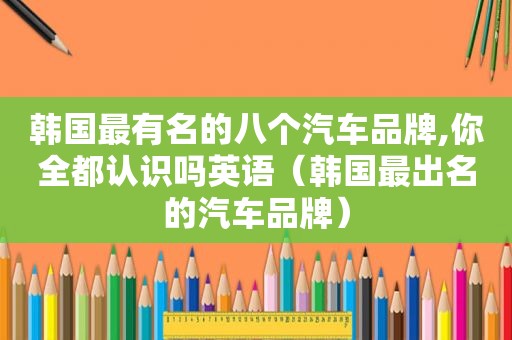 韩国最有名的八个汽车品牌,你全都认识吗英语（韩国最出名的汽车品牌）